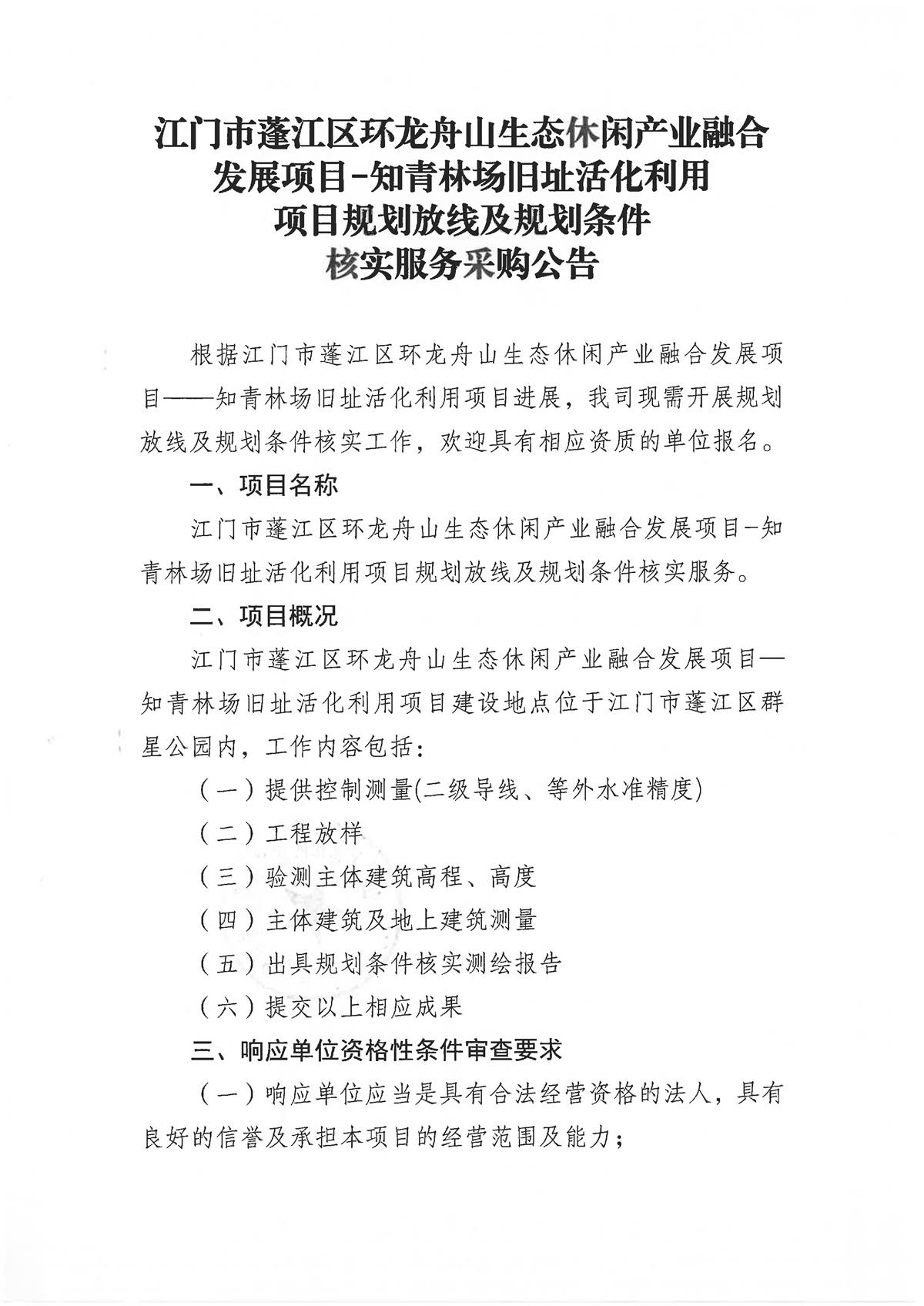 江门市蓬江区环龙舟山生态休闲产业融合
发展项目-知青林场旧址活化利用
项目规划放线及规划条件
核实服务采购公告

根据江门市蓬江区环龙舟山生态休闲产业融合发展项目——知青林场旧址活化利用项目进展，我司现需开展规划放线及规划条件核实工作，欢迎具有相应资质的单位报名。

一、项目名称

江门市蓬江区环龙舟山生态休闲产业融合发展项目-知青林场旧址活化利用项目规划放线及规划条件核实服务。

二、项目概况

江门市蓬江区环龙舟山生态休闲产业融合发展项目—知青林场旧址活化利用项目建设地点位于江门市蓬江区群星公园内，工作内容包括：

（一）提供控制测量(二级导线、等外水准精度)

（二）工程放样

（三）验测主体建筑高程、高度

（四）主体建筑及地上建筑测量

（五）出具规划条件核实测绘报告

（六）提交以上相应成果

三、响应单位资格性条件审查要求

（一）响应单位应当是具有合法经营资格的法人，具有良好的信誉及承担本项目的经营范围及能力；